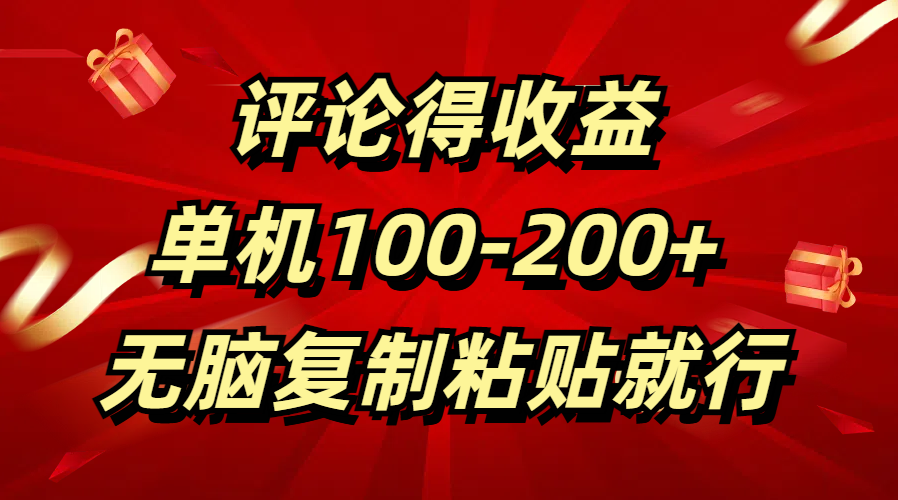 评论得收益

单机100-200+

无脑复制粘贴就行